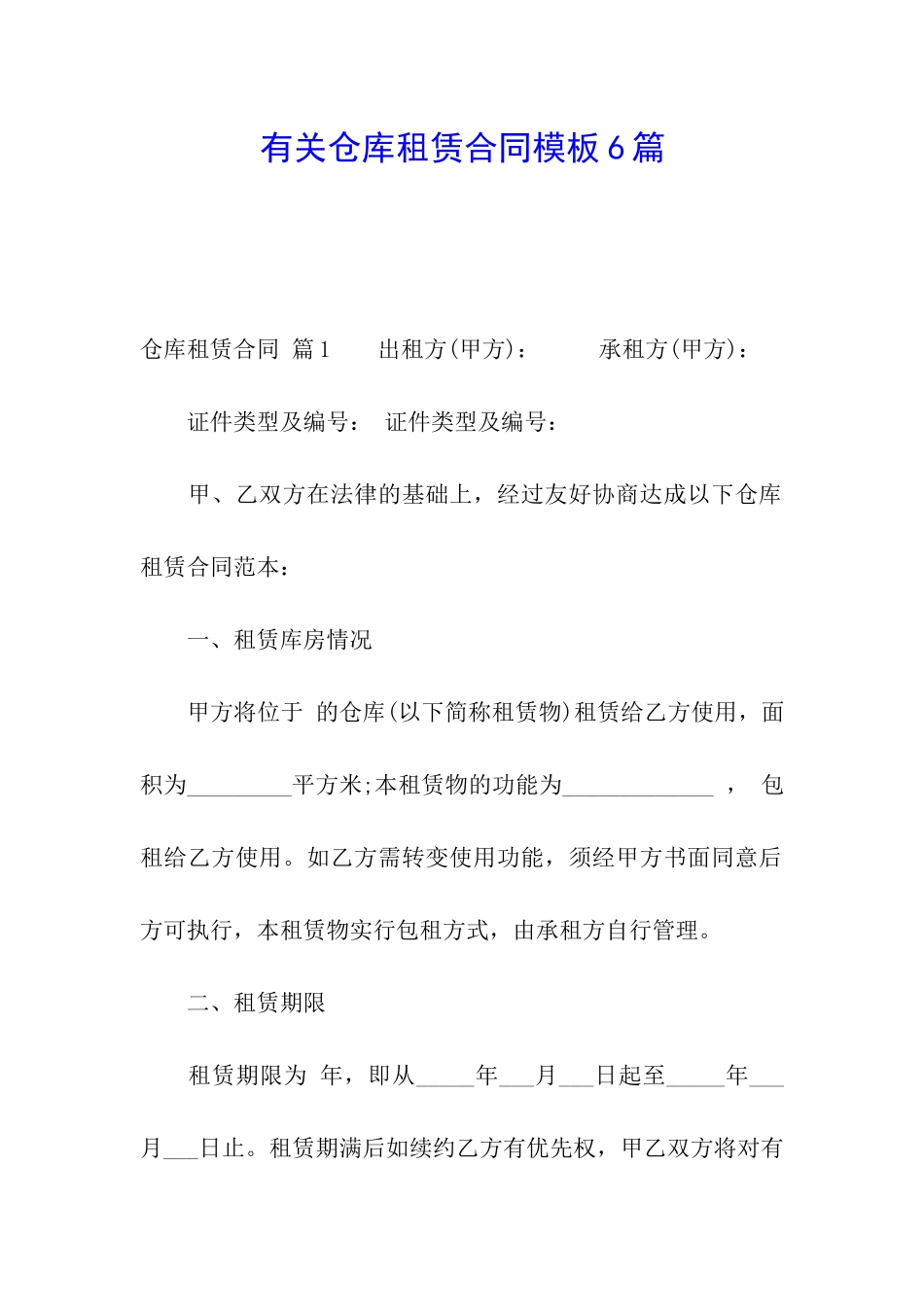 有关仓库租赁合同模板6篇

仓库租赁合同 篇1 出租方(甲方)： 承租方(甲方)：

证件类型及编号： 证件类型及编号：

甲、乙双方在法律的基础上，经过友好协商达成以下仓库租赁合同范本：

一、租赁库房情况

甲方将位于 的仓库(以下简称租赁物)租赁给乙方使用，面积为_________平方米;本租赁物的功能为_____________ ， 包租给乙方使用。如乙方需转变使用功能，须经甲方书面同意后方可执行，本租赁物实行包租方式，由承租方自行管理。

二、租赁期限

租赁期限为 年，即从_____年___月___日起至_____年___月___日止。租赁期满后如续约乙方有优先权，甲乙双方将对有